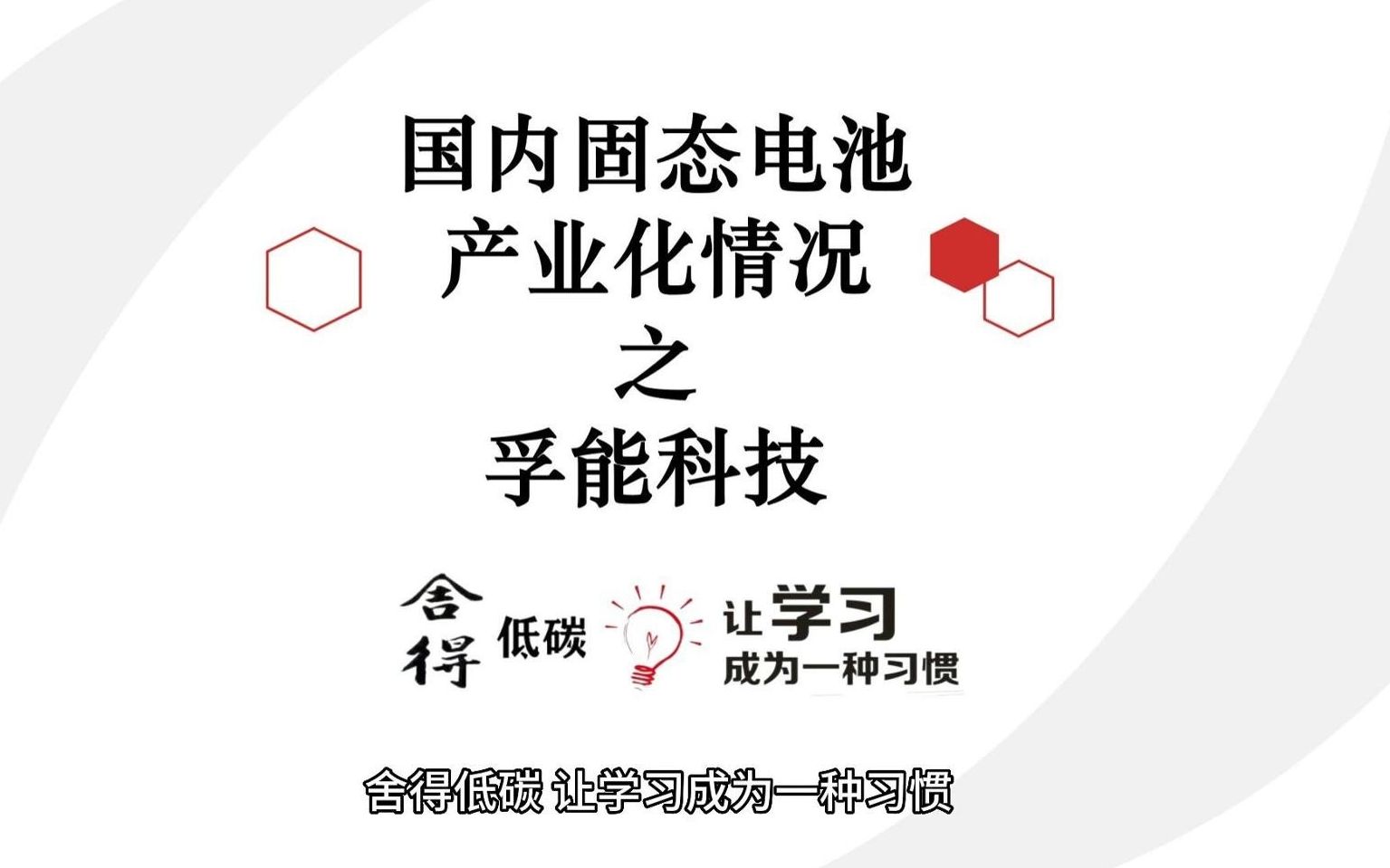 国内固态电池
产业化情况
之
孚能科技

舍得 低碳 让学习 成为一种习惯

舍得低碳 让学习成为一种习惯